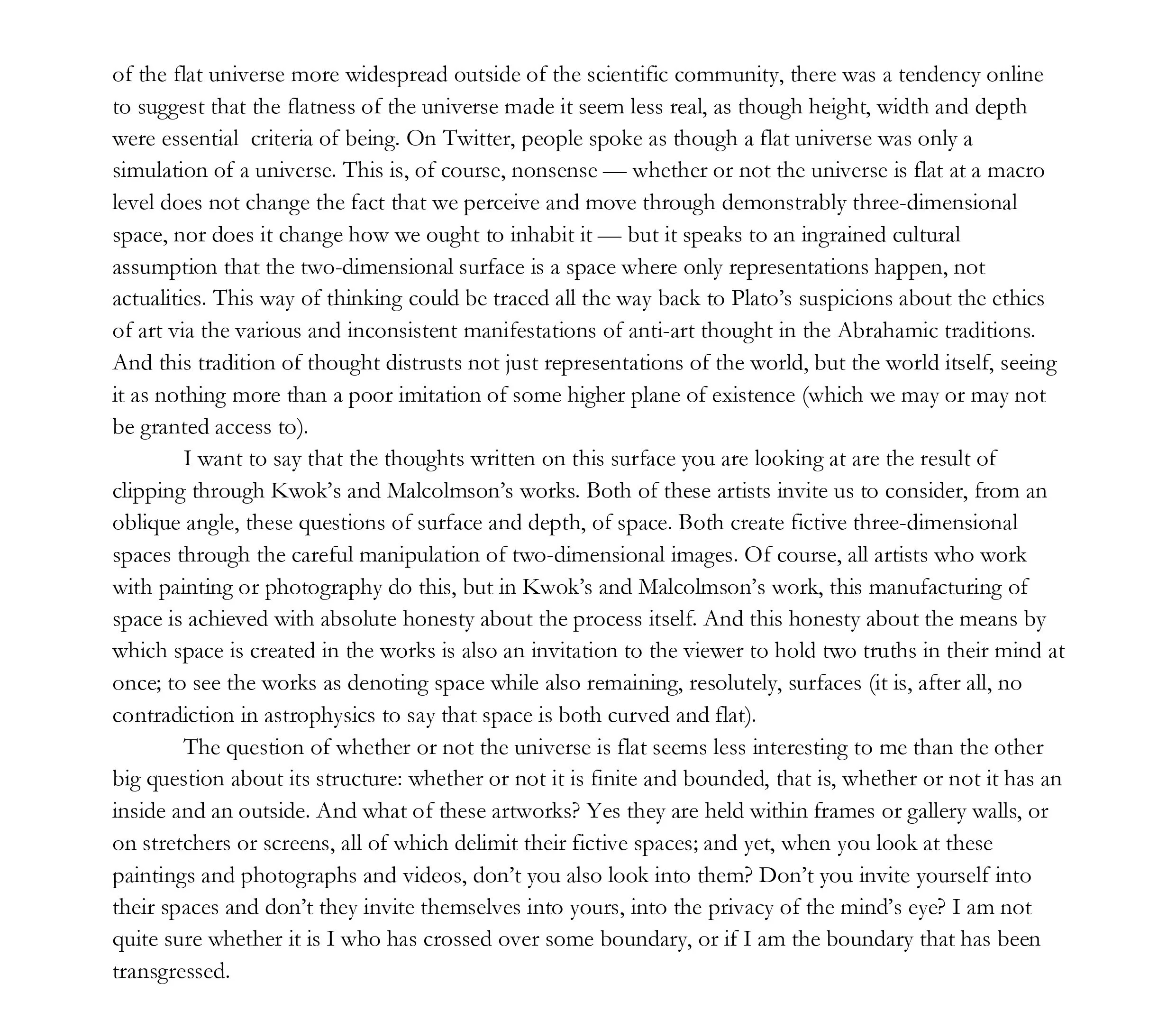 of the flat universe more widespread outside of the scientific community, there was a tendency online to suggest that the flatness of the universe made it seem less real, as though height, width and depth were essential criteria of being. On Twitter, people spoke as though a flat universe was only a simulation of a universe. This is, of course, nonsense — whether or not the universe is flat at a macro level does not change the fact that we perceive and move through demonstrably three-dimensional space, nor does it change how we ought to inhabit it — but it speaks to an ingrained cultural assumption that the two-dimensional surface is a space where only representations happen, not actualities. This way of thinking could be traced all the way back to Plato's suspicions about the ethics of art via the various and inconsistent manifestations of anti-art thought in the Abrahamic traditions. And this tradition of thought distrusts not just representations of the world, but the world itself, seeing it as nothing more than a poor imitation of some higher plane of existence (which we may or may not be granted access to).

I want to say that the thoughts written on this surface you are looking at are the result of clipping through Kwok's and Malcolmson's works. Both of these artists invite us to consider, from an oblique angle, these questions of surface and depth, of space. Both create fictive three-dimensional spaces through the careful manipulation of two-dimensional images. Of course, all artists who work with painting or photography do this, but in Kwok's and Malcolmson's work, this manufacturing of space is achieved with absolute honesty about the process itself. And this honesty about the means by which space is created in the works is also an invitation to the viewer to hold two truths in their mind at once; to see the works as denoting space while also remaining, resolutely, surfaces (it is, after all, no contradiction in astrophysics to say that space is both curved and flat).

The question of whether or not the universe is flat seems less interesting to me than the other big question about its structure: whether or not it is finite and bounded, that is, whether or not it has an inside and an outside. And what of these artworks? Yes they are held within frames or gallery walls, or on stretchers or screens, all of which delimit their fictive spaces; and yet, when you look at these paintings and photographs and videos, don't you also look into them? Don't you invite yourself into their spaces and don't they invite themselves into yours, into the privacy of the mind's eye? I am not quite sure whether it is I who has crossed over some boundary, or if I am the boundary that has been transgressed.